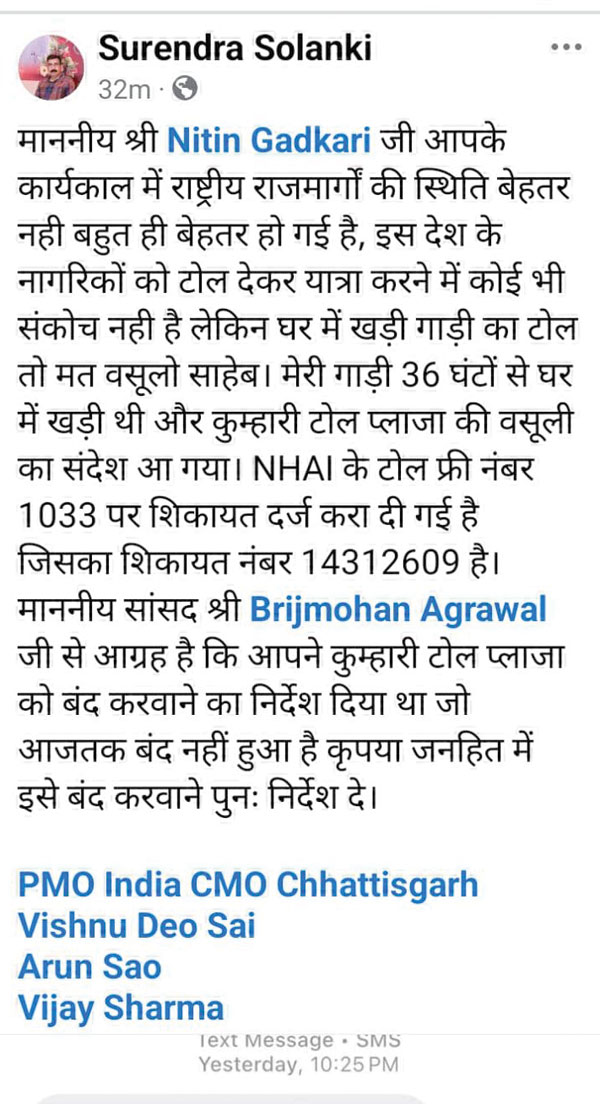 Surendra Solanki
32m ·

माननीय श्री Nitin Gadkari जी आपके कार्यकाल में राष्ट्रीय राजमार्गों की स्थिति बेहतर नही बहुत ही बेहतर हो गई है, इस देश के नागरिकों को टोल देकर यात्रा करने में कोई भी संकोच नही है लेकिन घर में खड़ी गाड़ी का टोल तो मत वसूलो साहेब। मेरी गाड़ी 36 घंटों से घर में खड़ी थी और कुम्हारी टोल प्लाजा की वसूली का संदेश आ गया। NHAI के टोल फ्री नंबर 1033 पर शिकायत दर्ज करा दी गई है जिसका शिकायत नंबर 14312609 है। माननीय सांसद श्री Brijmohan Agrawal जी से आग्रह है कि आपने कुम्हारी टोल प्लाजा को बंद करवाने का निर्देश दिया था जो आजतक बंद नहीं हुआ है कृपया जनहित में इसे बंद करवाने पुनः निर्देश दे।

PMO India CMO Chhattisgarh
Vishnu Deo Sai
Arun Sao
Vijay Sharma

Text Message • SMS
Yesterday, 10:25 PM